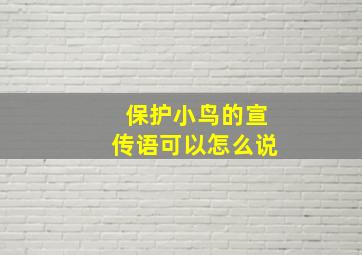 保护小鸟的宣传语可以怎么说